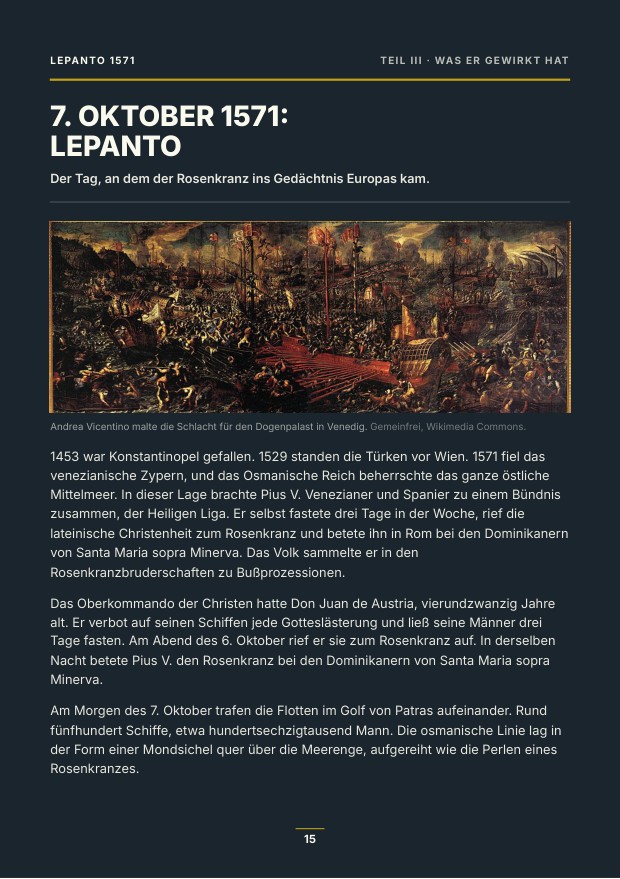 LEPANTO 1571

TEIL III · WAS ER GEWIRKT HAT

7. OKTOBER 1571: LEPANTO

Der Tag, an dem der Rosenkranz ins Gedächtnis Europas kam.

Andrea Vicentino malte die Schlacht für den Dogenpalast in Venedig. Gemeinfrei, Wikimedia Commons.

1453 war Konstantinopel gefallen. 1529 standen die Türken vor Wien. 1571 fiel das venezianische Zypern, und das Osmanische Reich beherrschte das ganze östliche Mittelmeer. In dieser Lage brachte Pius V. Venezianer und Spanier zu einem Bündnis zusammen, der Heiligen Liga. Er selbst fastete drei Tage in der Woche, rief die lateinische Christenheit zum Rosenkranz und betete ihn in Rom bei den Dominikanern von Santa Maria sopra Minerva. Das Volk sammelte er in den Rosenkranzbruderschaften zu Bußprozessionen.

Das Oberkommando der Christen hatte Don Juan de Austria, vierundzwanzig Jahre alt. Er verbot auf seinen Schiffen jede Gotteslästerung und ließ seine Männer drei Tage fasten. Am Abend des 6. Oktober rief er sie zum Rosenkranz auf. In derselben Nacht betete Pius V. den Rosenkranz bei den Dominikanern von Santa Maria sopra Minerva.

Am Morgen des 7. Oktober trafen die Flotten im Golf von Patras aufeinander. Rund fünfhundert Schiffe, etwa hundertsechzigtausend Mann. Die osmanische Linie lag in der Form einer Mondsichel quer über die Meerenge, aufgereiht wie die Perlen eines Rosenkranzes.

15